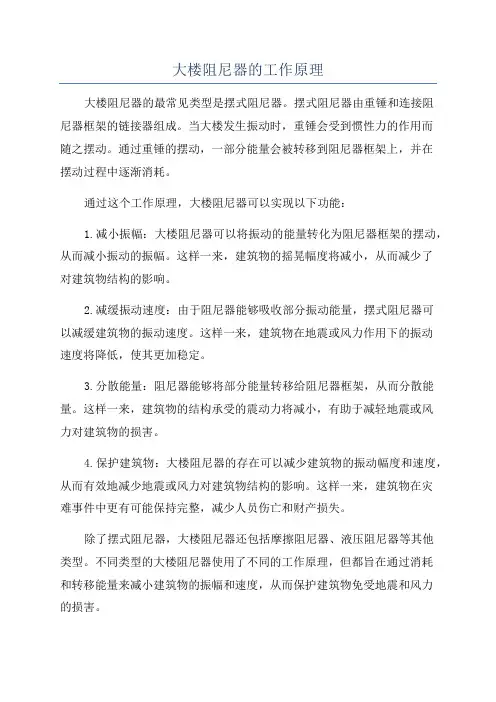 大楼阻尼器的工作原理

大楼阻尼器的最常见类型是摆式阻尼器。摆式阻尼器由重锤和连接阻尼器框架的链接器组成。当大楼发生振动时，重锤会受到惯性力的作用而随之摆动。通过重锤的摆动，一部分能量会被转移到阻尼器框架上，并在摆动过程中逐渐消耗。

通过这个工作原理，大楼阻尼器可以实现以下功能：

1.减小振幅：大楼阻尼器可以将振动的能量转化为阻尼器框架的摆动，从而减小振动的振幅。这样一来，建筑物的摇晃幅度将减小，从而减少了对建筑物结构的影响。

2.减缓振动速度：由于阻尼器能够吸收部分振动能量，摆式阻尼器可以减缓建筑物的振动速度。这样一来，建筑物在地震或风力作用下的振动速度将降低，使其更加稳定。

3.分散能量：阻尼器能够将部分能量转移给阻尼器框架，从而分散能量。这样一来，建筑物的结构承受的震动力将减小，有助于减轻地震或风力对建筑物的损害。

4.保护建筑物：大楼阻尼器的存在可以减少建筑物的振动幅度和速度，从而有效地减少地震或风力对建筑物结构的影响。这样一来，建筑物在灾难事件中更有可能保持完整，减少人员伤亡和财产损失。

除了摆式阻尼器，大楼阻尼器还包括摩擦阻尼器、液压阻尼器等其他类型。不同类型的大楼阻尼器使用了不同的工作原理，但都旨在通过消耗和转移能量来减小建筑物的振幅和速度，从而保护建筑物免受地震和风力的损害。